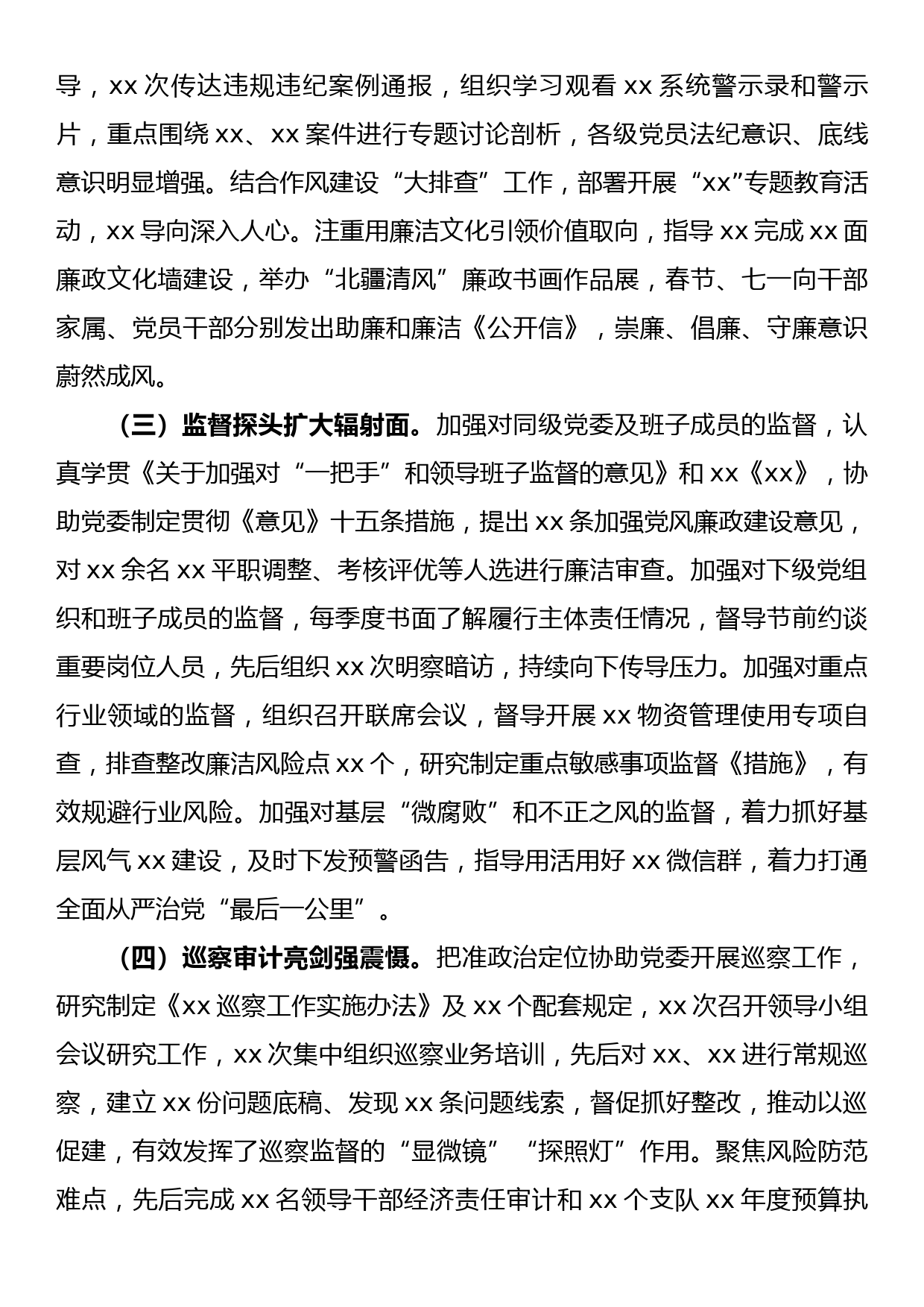 导，xx 次传达违规违纪案例通报，组织学习观看 xx 系统警示录和警示片，重点围绕 xx、xx 案件进行专题讨论剖析，各级党员法纪意识、底线意识明显增强。结合作风建设“大排查”工作，部署开展“xx”专题教育活动，xx 导向深入人心。注重用廉洁文化引领价值取向，指导 xx 完成 xx 面廉政文化墙建设，举办“北疆清风”廉政书画作品展，春节、七一向干部家属、党员干部分别发出助廉和廉洁《公开信》，崇廉、倡廉、守廉意识蔚然成风。

（三）监督探头扩大辐射面。加强对同级党委及班子成员的监督，认真学贯《关于加强对“一把手”和领导班子监督的意见》和 xx《xx》，协助党委制定贯彻《意见》十五条措施，提出 xx 条加强党风廉政建设意见，对 xx 余名 xx 平职调整、考核评优等人选进行廉洁审查。加强对下级党组织和班子成员的监督，每季度书面了解履行主体责任情况，督导节前约谈重要岗位人员，先后组织 xx 次明察暗访，持续向下传导压力。加强对重点行业领域的监督，组织召开联席会议，督导开展 xx 物资管理使用专项自查，排查整改廉洁风险点 xx 个，研究制定重点敏感事项监督《措施》，有效规避行业风险。加强对基层“微腐败”和不正之风的监督，着力抓好基层风气 xx 建设，及时下发预警函告，指导用活用好 xx 微信群，着力打通全面从严治党“最后一公里”。

（四）巡察审计亮剑强震慑。把准政治定位协助党委开展巡察工作，研究制定《xx 巡察工作实施办法》及 xx 个配套规定，xx 次召开领导小组会议研究工作，xx 次集中组织巡察业务培训，先后对 xx、xx 进行常规巡察，建立 xx 份问题底稿、发现 xx 条问题线索，督促抓好整改，推动以巡促建，有效发挥了巡察监督的“显微镜”“探照灯”作用。聚焦风险防范难点，先后完成 xx 名领导干部经济责任审计和 xx 个支队 xx 年度预算执